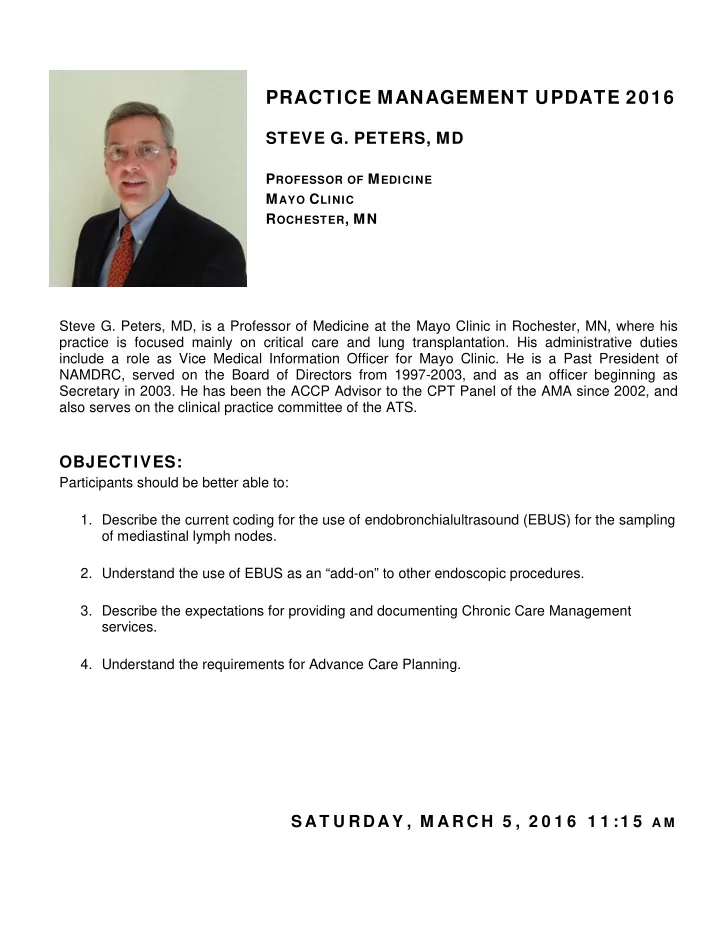 PRACTICE MANAGEMENT UPDATE 2016

STEVE G. PETERS, MD

PROFESSOR OF MEDICINE
MAYO CLINIC
ROCHESTER, MN

Steve G. Peters, MD, is a Professor of Medicine at the Mayo Clinic in Rochester, MN, where his practice is focused mainly on critical care and lung transplantation. His administrative duties include a role as Vice Medical Information Officer for Mayo Clinic. He is a Past President of NAMDRC, served on the Board of Directors from 1997-2003, and as an officer beginning as Secretary in 2003. He has been the ACCP Advisor to the CPT Panel of the AMA since 2002, and also serves on the clinical practice committee of the ATS.

OBJECTIVES:
Participants should be better able to:

1. Describe the current coding for the use of endobronchialultrasound (EBUS) for the sampling of mediastinal lymph nodes.

2. Understand the use of EBUS as an “add-on” to other endoscopic procedures.

3. Describe the expectations for providing and documenting Chronic Care Management services.

4. Understand the requirements for Advance Care Planning.

SATURDAY, MARCH 5, 2016 11:15 AM